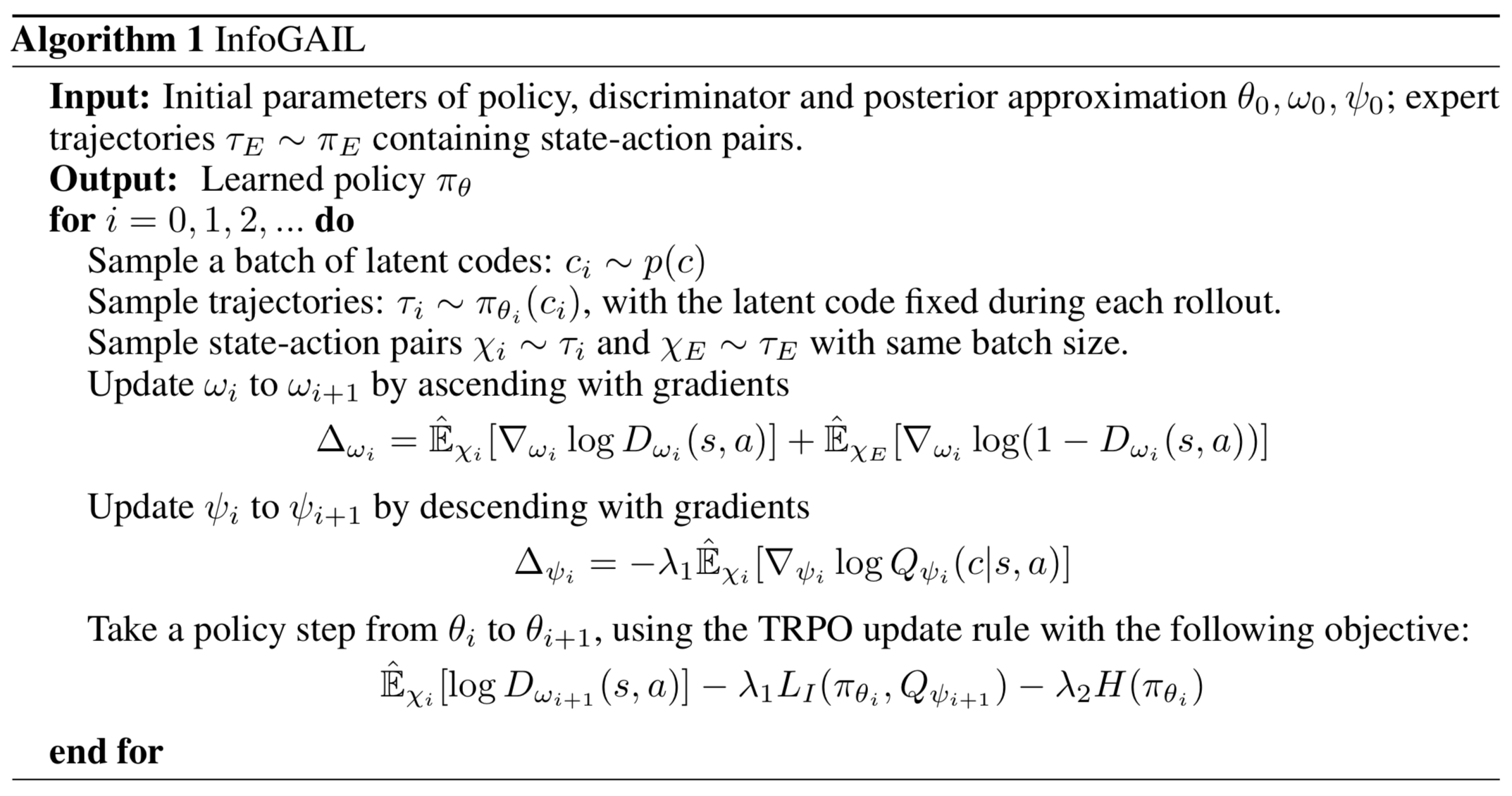 Algorithm 1 InfoGAIL

Input: Initial parameters of policy, discriminator and posterior approximation $\theta_0, \omega_0, \psi_0$; expert trajectories $\tau_E \sim \pi_E$ containing state-action pairs.
Output: Learned policy $\pi_\theta$
for $i = 0, 1, 2, ...$ do
Sample a batch of latent codes: $c_i \sim p(c)$
Sample trajectories: $\tau_i \sim \pi_{\theta_i}(c_i)$, with the latent code fixed during each rollout.
Sample state-action pairs $\chi_i \sim \tau_i$ and $\chi_E \sim \tau_E$ with same batch size.
Update $\omega_i$ to $\omega_{i+1}$ by ascending with gradients

$\Delta_{\omega_i} = \hat{\mathbb{E}}_{\chi_i}[\nabla_{\omega_i} \log D_{\omega_i}(s, a)] + \hat{\mathbb{E}}_{\chi_E}[\nabla_{\omega_i} \log(1 - D_{\omega_i}(s, a))]$

Update $\psi_i$ to $\psi_{i+1}$ by descending with gradients

$\Delta_{\psi_i} = -\lambda_1 \hat{\mathbb{E}}_{\chi_i}[\nabla_{\psi_i} \log Q_{\psi_i}(c|s, a)]$

Take a policy step from $\theta_i$ to $\theta_{i+1}$, using the TRPO update rule with the following objective:

$\hat{\mathbb{E}}_{\chi_i}[\log D_{\omega_{i+1}}(s, a)] - \lambda_1 L_I(\pi_{\theta_i}, Q_{\psi_{i+1}}) - \lambda_2 H(\pi_{\theta_i})$

end for